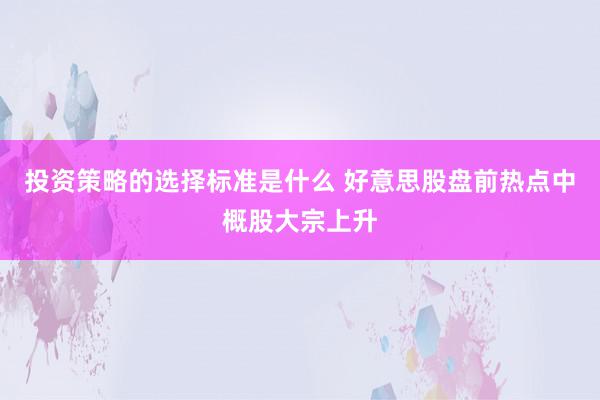 投资策略的选择标准是什么 好意思股盘前热点中概股大宗上升